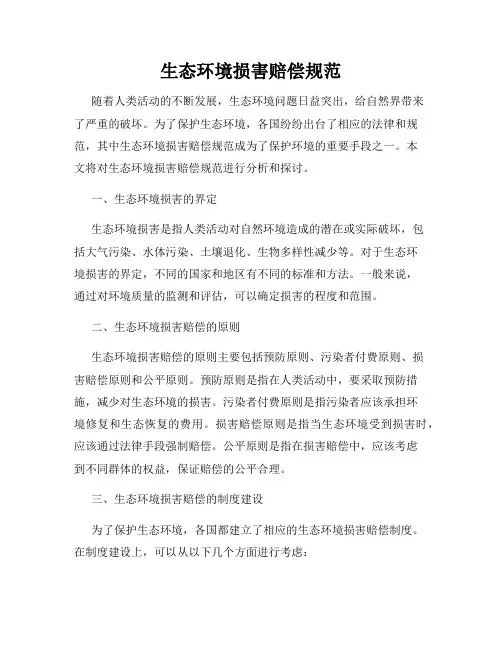 生态环境损害赔偿规范

随着人类活动的不断发展，生态环境问题日益突出，给自然界带来了严重的破坏。为了保护生态环境，各国纷纷出台了相应的法律和规范，其中生态环境损害赔偿规范成为了保护环境的重要手段之一。本文将对生态环境损害赔偿规范进行分析和探讨。

一、生态环境损害的界定

生态环境损害是指人类活动对自然环境造成的潜在或实际破坏，包括大气污染、水体污染、土壤退化、生物多样性减少等。对于生态环境损害的界定，不同的国家和地区有不同的标准和方法。一般来说，通过对环境质量的监测和评估，可以确定损害的程度和范围。

二、生态环境损害赔偿的原则

生态环境损害赔偿的原则主要包括预防原则、污染者付费原则、损害赔偿原则和公平原则。预防原则是指在人类活动中，要采取预防措施，减少对生态环境的损害。污染者付费原则是指污染者应该承担环境修复和生态恢复的费用。损害赔偿原则是指当生态环境受到损害时，应该通过法律手段强制赔偿。公平原则是指在损害赔偿中，应该考虑到不同群体的权益，保证赔偿的公平合理。

三、生态环境损害赔偿的制度建设

为了保护生态环境，各国都建立了相应的生态环境损害赔偿制度。在制度建设上，可以从以下几个方面进行考虑：